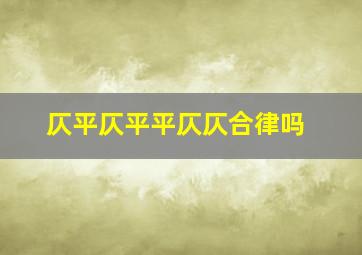 仄平仄平平仄仄合律吗